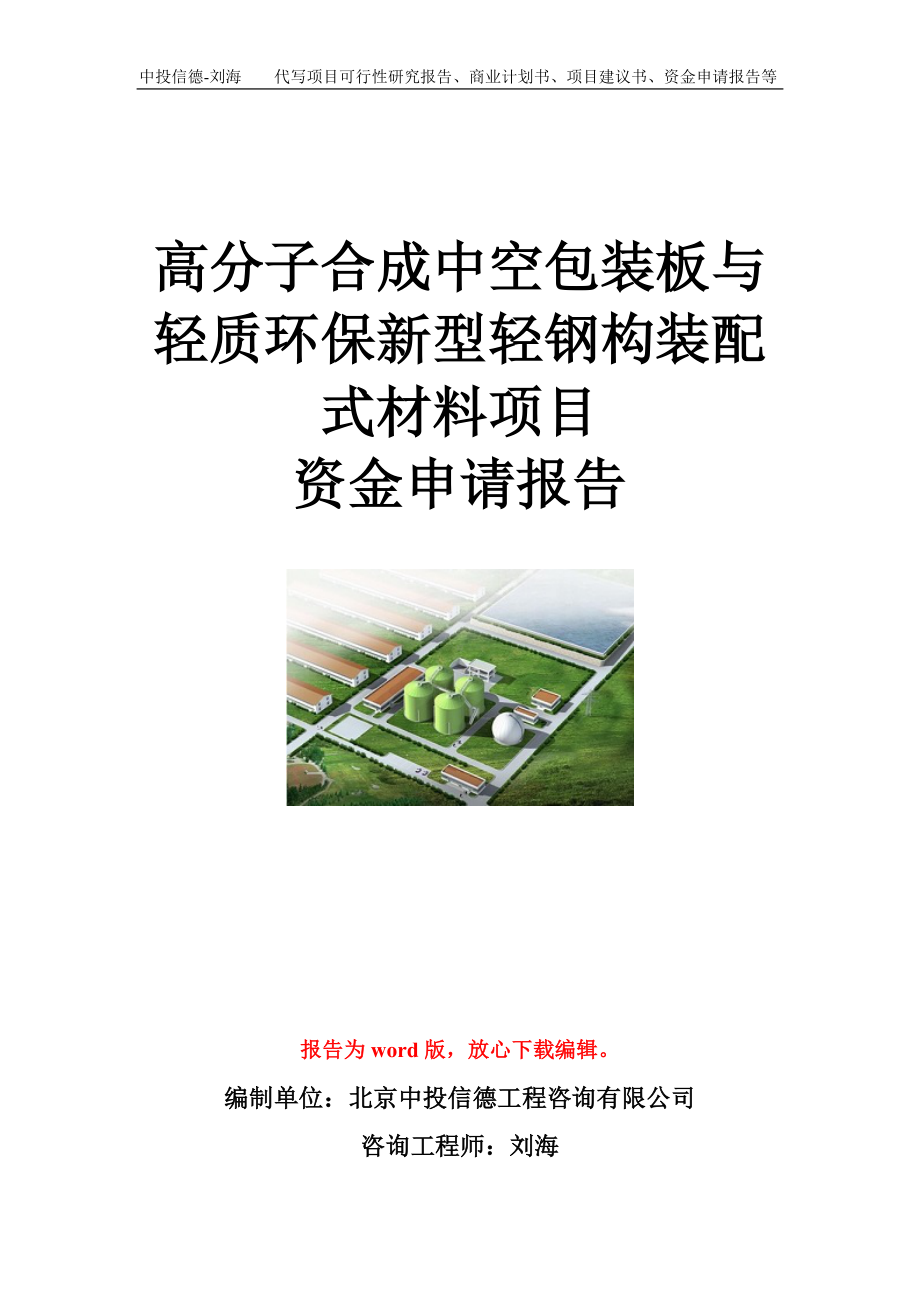 中投信德-刘海　　代写项目可行性研究报告、商业计划书、项目建议书、资金申请报告等

高分子合成中空包装板与轻质环保新型轻钢构装配式材料项目
资金申请报告

报告为 word 版，放心下载编辑。

编制单位：北京中投信德工程咨询有限公司

咨询工程师：刘海